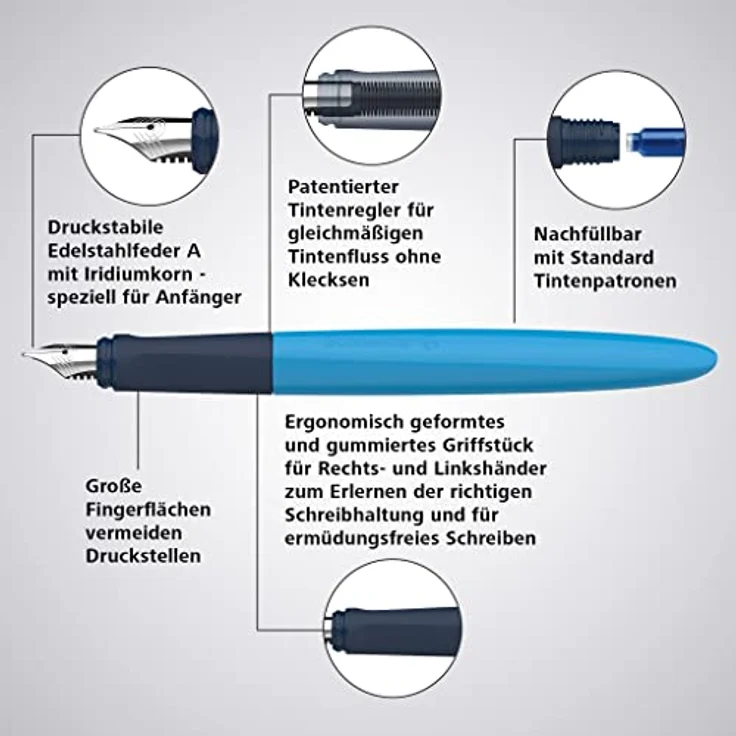 Druckstabile Edelstahlfeder A mit Iridiumkorn - speziell für Anfänger

Patentierter Tintenregler für gleichmäßigen Tintenfluss ohne Klecksen

Nachfüllbar mit Standard Tintenpatronen

Große Fingerflächen vermeiden Druckstellen

Ergonomisch geformtes und gummiertes Griffstück für Rechts- und Linkshänder zum Erlernen der richtigen Schreibhaltung und für ermüdungsfreies Schreiben